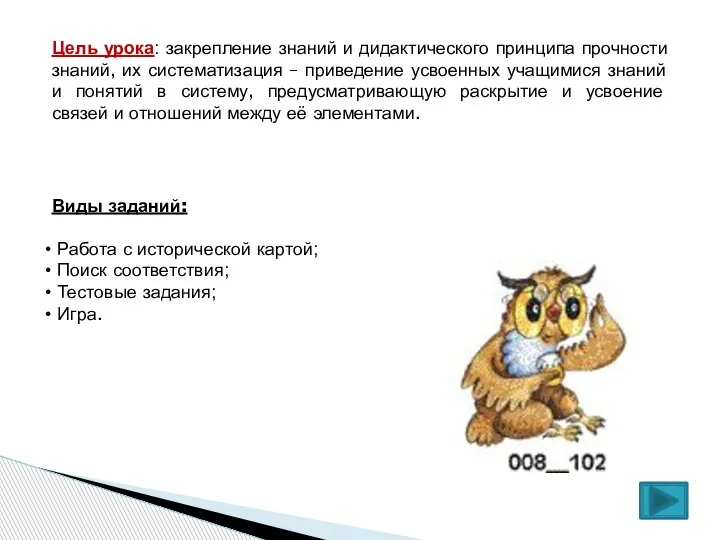 Цель урока: закрепление знаний и дидактического принципа прочности знаний, их систематизация – приведение усвоенных учащимися знаний и понятий в систему, предусматривающую раскрытие и усвоение связей и отношений между её элементами.

Виды заданий:

• Работа с исторической картой;
• Поиск соответствия;
• Тестовые задания;
• Игра.

008__102